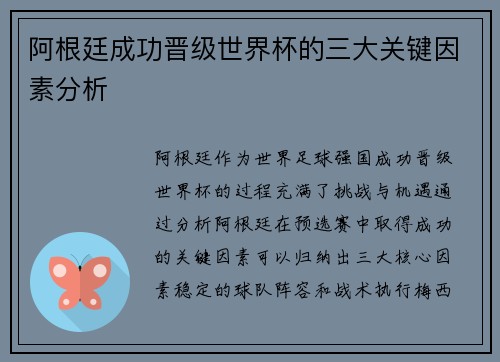 阿根廷成功晋级世界杯的三大关键因素分析

阿根廷作为世界足球强国成功晋级世界杯的过程充满了挑战与机遇通过分析阿根廷在预选赛中取得成功的关键因素可以归纳出三大核心因素稳定的球队阵容和战术执行梅西